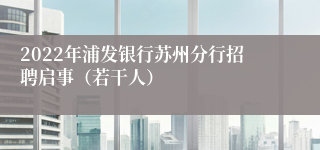 2022年浦发银行苏州分行招聘启事（若干人）